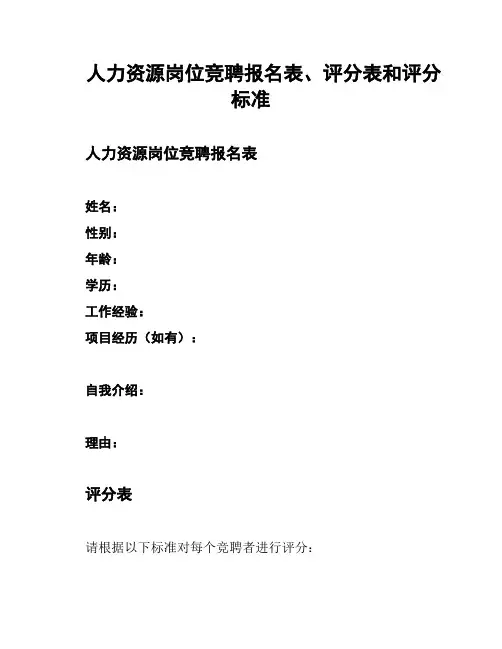 人力资源岗位竞聘报名表、评分表和评分标准

人力资源岗位竞聘报名表

姓名：
性别：
年龄：
学历：
工作经验：
项目经历（如有）：

自我介绍：

理由：

评分表

请根据以下标准对每个竞聘者进行评分：